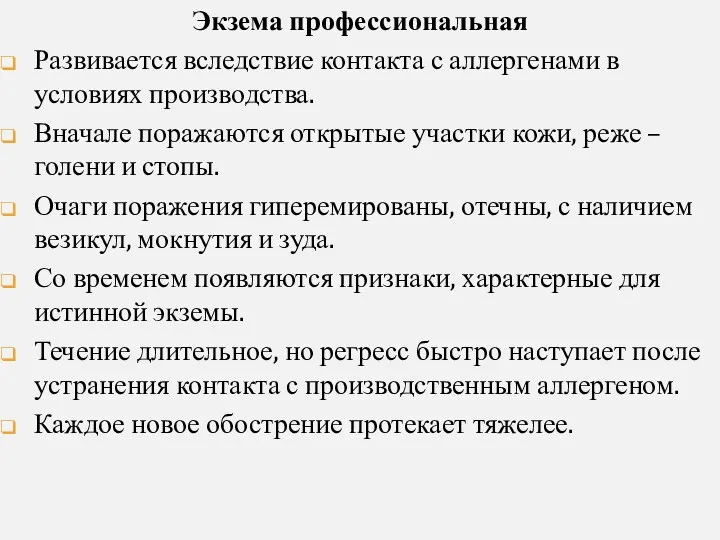 Экзема профессиональная

Развивается вследствие контакта с аллергенами в условиях производства.

Вначале поражаются открытые участки кожи, реже – голени и стопы.

Очаги поражения гиперемированы, отечны, с наличием везикул, мокнутия и зуда.

Со временем появляются признаки, характерные для истинной экземы.

Течение длительное, но регресс быстро наступает после устранения контакта с производственным аллергеном.

Каждое новое обострение протекает тяжелее.